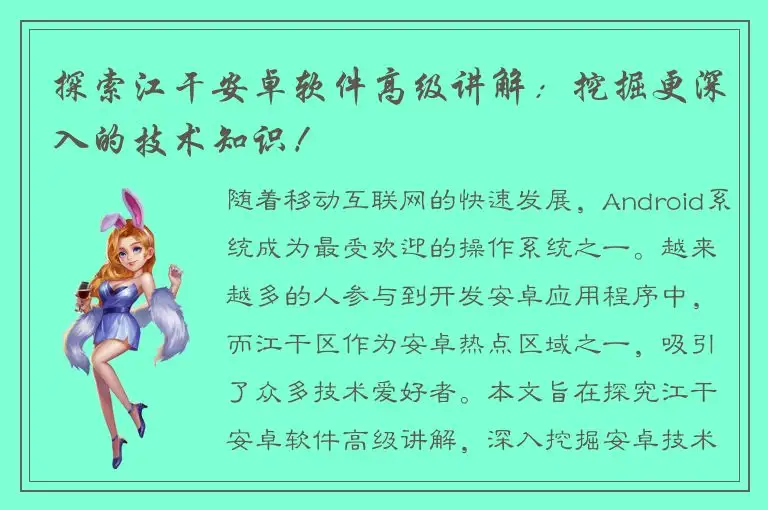 探索江干安卓软件高级讲解：挖掘更深入的技术知识！

随着移动互联网的快速发展，Android系统成为最受欢迎的操作系统之一。越来越多的人参与到开发安卓应用程序中，而江干区作为安卓热点区域之一，吸引了众多技术爱好者。本文旨在探究江干安卓软件高级讲解，深入挖掘安卓技术